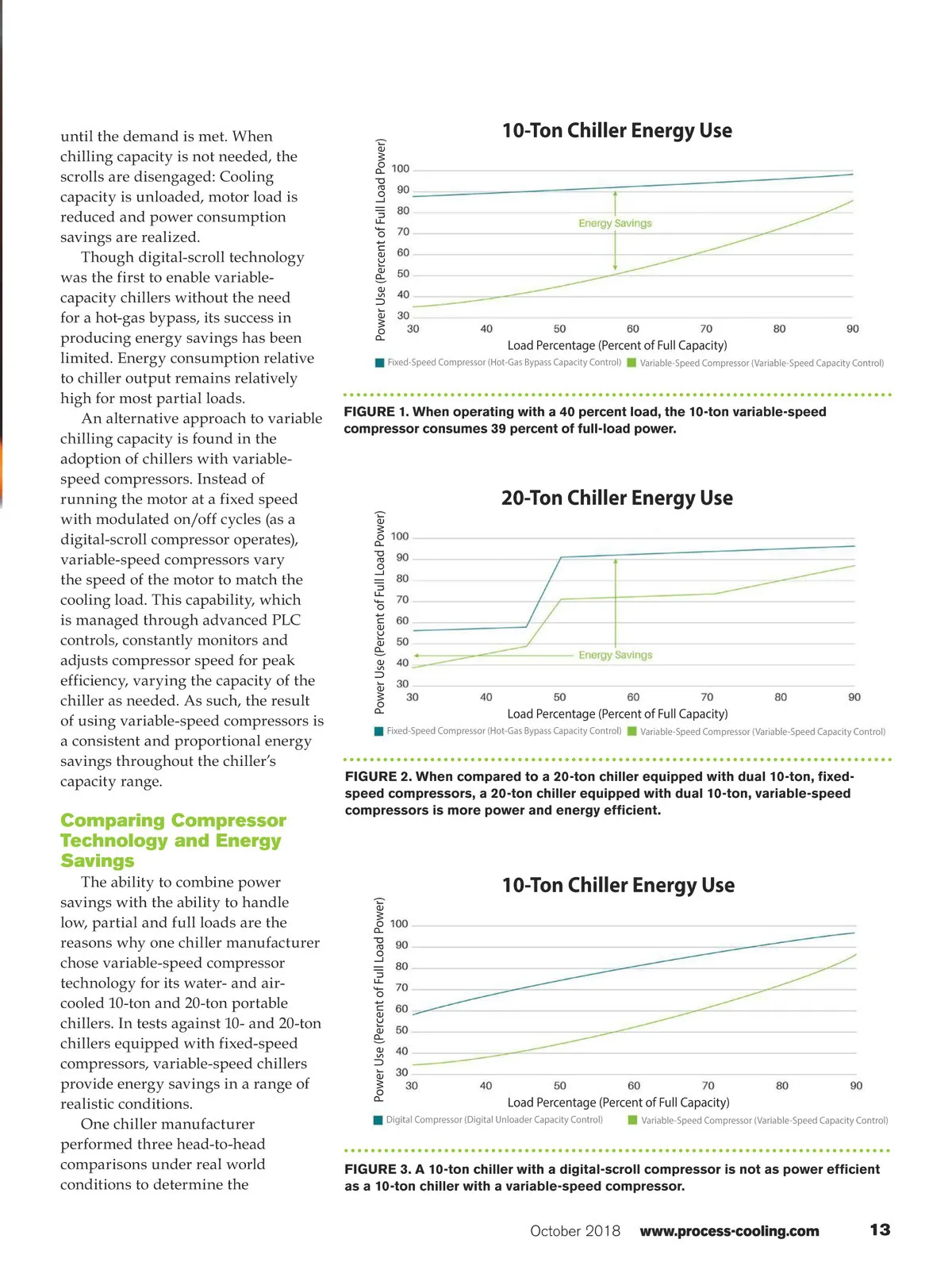 until the demand is met. When chilling capacity is not needed, the scrolls are disengaged: Cooling capacity is unloaded, motor load is reduced and power consumption savings are realized.

Though digital-scroll technology was the first to enable variable-capacity chillers without the need for a hot-gas bypass, its success in producing energy savings has been limited. Energy consumption relative to chiller output remains relatively high for most partial loads.

An alternative approach to variable chilling capacity is found in the adoption of chillers with variable-speed compressors. Instead of running the motor at a fixed speed with modulated on/off cycles (as a digital-scroll compressor operates), variable-speed compressors vary the speed of the motor to match the cooling load. This capability, which is managed through advanced PLC controls, constantly monitors and adjusts compressor speed for peak efficiency, varying the capacity of the chiller as needed. As such, the result of using variable-speed compressors is a consistent and proportional energy savings throughout the chiller's capacity range.

Comparing Compressor Technology and Energy Savings

The ability to combine power savings with the ability to handle low, partial and full loads are the reasons why one chiller manufacturer chose variable-speed compressor technology for its water- and air-cooled 10-ton and 20-ton portable chillers. In tests against 10- and 20-ton chillers equipped with fixed-speed compressors, variable-speed chillers provide energy savings in a range of realistic conditions.

One chiller manufacturer performed three head-to-head comparisons under real world conditions to determine the

10-Ton Chiller Energy Use

Power Use (Percent of Full Load Power)
100
90
80
70
60
50
40
30
Energy Savings
30 40 50 60 70 80 90
Load Percentage (Percent of Full Capacity)
Fixed-Speed Compressor (Hot-Gas Bypass Capacity Control) Variable-Speed Compressor (Variable-Speed Capacity Control)

FIGURE 1. When operating with a 40 percent load, the 10-ton variable-speed compressor consumes 39 percent of full-load power.

20-Ton Chiller Energy Use

Power Use (Percent of Full Load Power)
100
90
80
70
60
50
40
30
Energy Savings
30 40 50 60 70 80 90
Load Percentage (Percent of Full Capacity)
Fixed-Speed Compressor (Hot-Gas Bypass Capacity Control) Variable-Speed Compressor (Variable-Speed Capacity Control)

FIGURE 2. When compared to a 20-ton chiller equipped with dual 10-ton, fixed-speed compressors, a 20-ton chiller equipped with dual 10-ton, variable-speed compressors is more power and energy efficient.

10-Ton Chiller Energy Use

Power Use (Percent of Full Load Power)
100
90
80
70
60
50
40
30
30 40 50 60 70 80 90
Load Percentage (Percent of Full Capacity)
Digital Compressor (Digital Unloader Capacity Control) Variable-Speed Compressor (Variable-Speed Capacity Control)

FIGURE 3. A 10-ton chiller with a digital-scroll compressor is not as power efficient as a 10-ton chiller with a variable-speed compressor.

October 2018 www.process-cooling.com 13